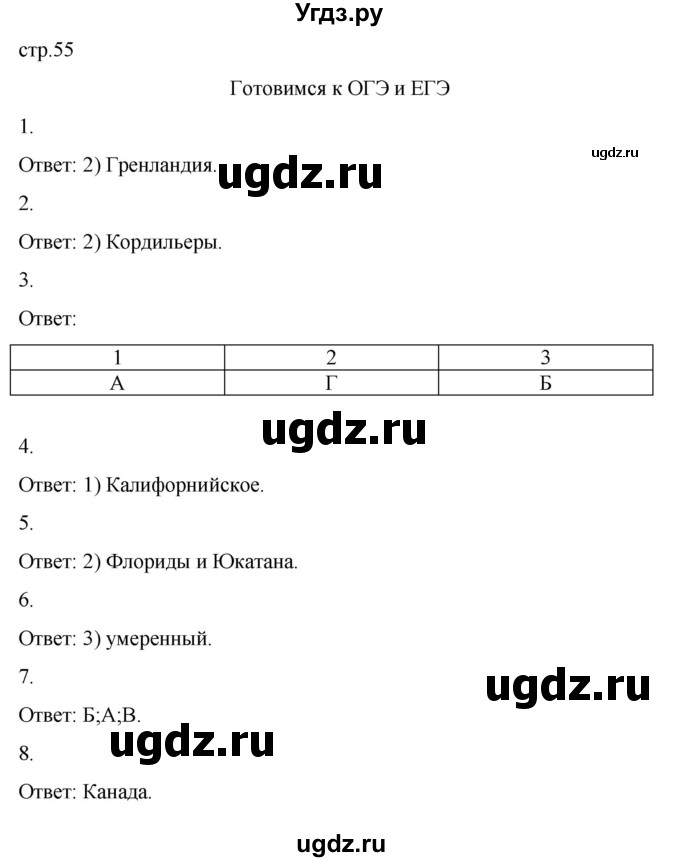 Угдз.ру

стр.55

Готовимся к ОГЭ и ЕГЭ

1.

ugdz.ru

Ответ: 2) Гренландия. ugdz.ru

2.

Ответ: 2) Кордильеры.

3.

Ответ:

| 1 | 2 | 3 |
|---|---|---|
| А | Г | Б |

ugdz.ru

4.

Ответ: 1) Калифорнийское.

5.

Ответ: 2) Флориды и Юкатана.

6.

Ответ: 3) умеренный.

7.

ugdz.ru

Ответ: Б;А;В.

ugdz.ru

8.

Ответ: Канада.

ugdz.ru